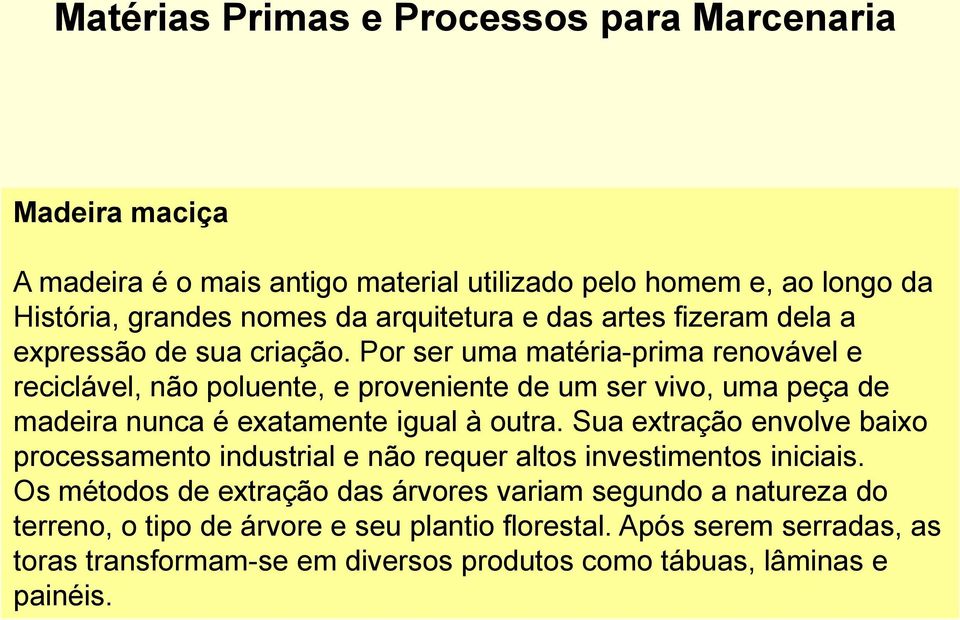 Matérias Primas e Processos para Marcenaria

Madeira maciça

A madeira é o mais antigo material utilizado pelo homem e, ao longo da História, grandes nomes da arquitetura e das artes fizeram dela a expressão de sua criação. Por ser uma matéria-prima renovável e reciclável, não poluente, e proveniente de um ser vivo, uma peça de madeira nunca é exatamente igual à outra. Sua extração envolve baixo processamento industrial e não requer altos investimentos iniciais. Os métodos de extração das árvores variam segundo a natureza do terreno, o tipo de árvore e seu plantio florestal. Após serem serradas, as toras transformam-se em diversos produtos como tábuas, lâminas e painéis.